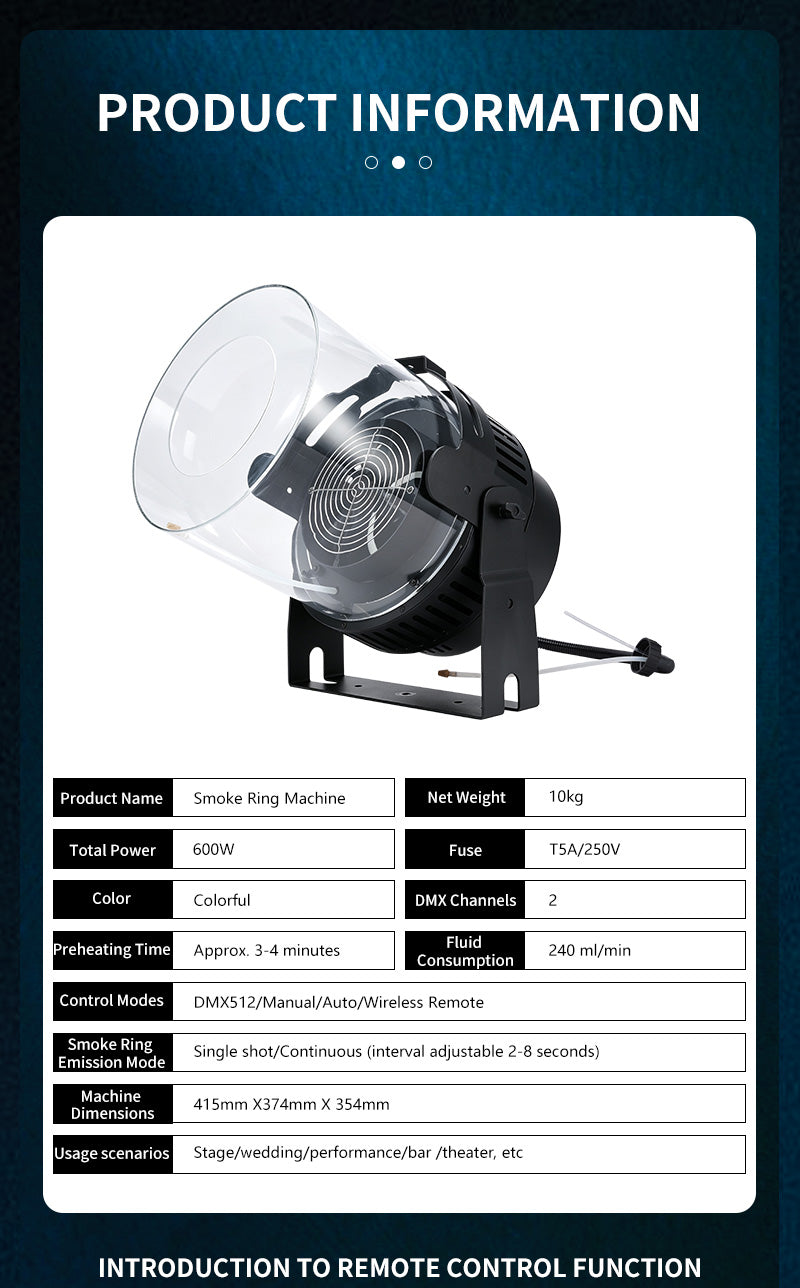 PRODUCT INFORMATION

| Product Name | Smoke Ring Machine | Net Weight | 10kg |
|---|---|---|---|
| Total Power | 600W | Fuse | T5A/250V |
| Color | Colorful | DMX Channels | 2 |
| Preheating Time | Approx. 3-4 minutes | Fluid Consumption | 240 ml/min |

| Control Modes | DMX512/Manual/Auto/Wireless Remote |
|---|---|
| Smoke Ring Emission Mode | Single shot/Continuous (interval adjustable 2-8 seconds) |
| Machine Dimensions | 415mm X374mm X 354mm |
| Usage scenarios | Stage/wedding/performance/bar /theater, etc |

INTRODUCTION TO REMOTE CONTROL FUNCTION